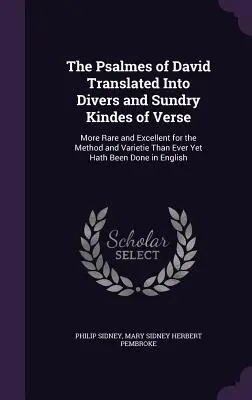 The Psalmes of David Translated Into Divers and Sundry Kindes of Verse

More Rare and Excellent for the Method and Varietie Than Ever Yet Hath Been Done in English

Scholar SELECT

PHILIP SIDNEY, MARY SIDNEY HERBERT PEMBROKE